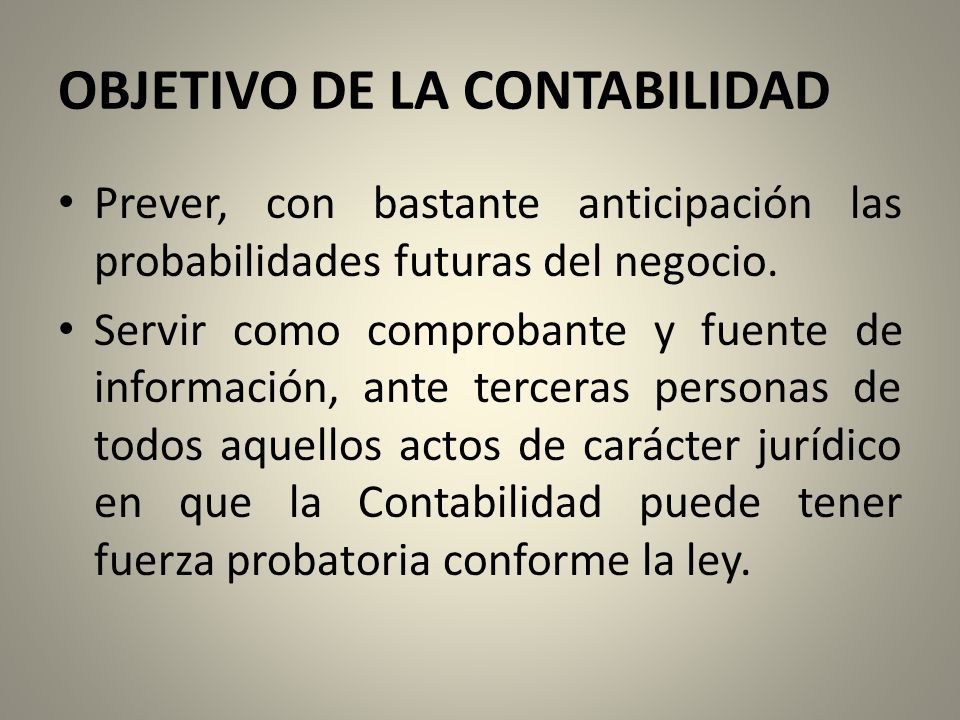 OBJETIVO DE LA CONTABILIDAD

• Prever, con bastante anticipación las probabilidades futuras del negocio.

• Servir como comprobante y fuente de información, ante terceras personas de todos aquellos actos de carácter jurídico en que la Contabilidad puede tener fuerza probatoria conforme la ley.